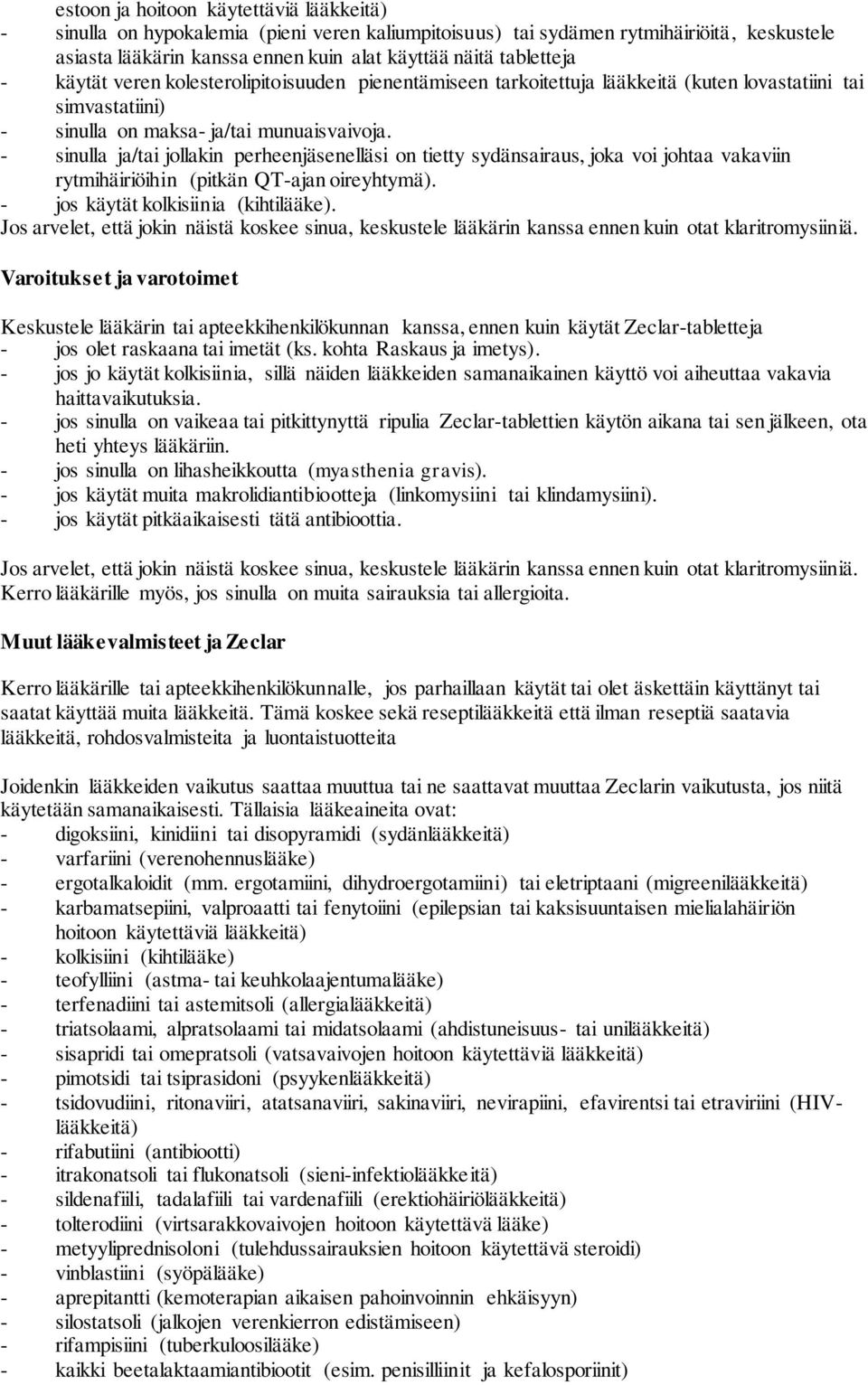 estoon ja hoitoon käytettäviä lääkkeitä)
- sinulla on hypokalemia (pieni veren kaliumpitoisuus) tai sydämen rytmihäiriöitä, keskustele asiasta lääkärin kanssa ennen kuin alat käyttää näitä tabletteja
- käytät veren kolesterolipitoisuuden pienentämiseen tarkoitettuja lääkkeitä (kuten lovastatiini tai simvastatiini)
- sinulla on maksa- ja/tai munuaisvaivoja.
- sinulla ja/tai jollakin perheenjäsenelläsi on tietty sydänsairaus, joka voi johtaa vakaviin rytmihäiriöihin (pitkän QT-ajan oireyhtymä).
- jos käytät kolkisiinia (kihtilääke).
Jos arvelet, että jokin näistä koskee sinua, keskustele lääkärin kanssa ennen kuin otat klaritromysiiniä.

Varoitukset ja varotoimet

Keskustele lääkärin tai apteekkihenkilökunnan kanssa, ennen kuin käytät Zeclar-tabletteja
- jos olet raskaana tai imetät (ks. kohta Raskaus ja imetys).
- jos jo käytät kolkisiinia, sillä näiden lääkkeiden samanaikainen käyttö voi aiheuttaa vakavia haittavaikutuksia.
- jos sinulla on vaikeaa tai pitkittynyttä ripulia Zeclar-tablettien käytön aikana tai sen jälkeen, ota heti yhteys lääkäriin.
- jos sinulla on lihasheikkoutta (myasthenia gravis).
- jos käytät muita makrolidiantibiootteja (linkomysiini tai klindamysiini).
- jos käytät pitkäaikaisesti tätä antibioottia.

Jos arvelet, että jokin näistä koskee sinua, keskustele lääkärin kanssa ennen kuin otat klaritromysiiniä. Kerro lääkärille myös, jos sinulla on muita sairauksia tai allergioita.

Muut lääkevalmisteet ja Zeclar

Kerro lääkärille tai apteekkihenkilökunnalle, jos parhaillaan käytät tai olet äskettäin käyttänyt tai saatat käyttää muita lääkkeitä. Tämä koskee sekä reseptilääkkeitä että ilman reseptiä saatavia lääkkeitä, rohdosvalmisteita ja luontaistuotteita

Joidenkin lääkkeiden vaikutus saattaa muuttua tai ne saattavat muuttaa Zeclarin vaikutusta, jos niitä käytetään samanaikaisesti. Tällaisia lääkeaineita ovat:
- digoksiini, kinidiini tai disopyramidi (sydänlääkkeitä)
- varfariini (verenohennuslääke)
- ergotalkaloidit (mm. ergotamiini, dihydroergotamiini) tai eletriptaani (migreenilääkkeitä)
- karbamatsepiini, valproaatti tai fenytoiini (epilepsian tai kaksisuuntaisen mielialahäiriön hoitoon käytettäviä lääkkeitä)
- kolkisiini (kihtilääke)
- teofylliini (astma- tai keuhkolaajentumalääke)
- terfenadiini tai astemitsoli (allergialääkkeitä)
- triatsolaami, alpratsolaami tai midatsolaami (ahdistuneisuus- tai unilääkkeitä)
- sisapridi tai omepratsoli (vatsavaivojen hoitoon käytettäviä lääkkeitä)
- pimotsidi tai tsiprasidoni (psyykenlääkkeitä)
- tsidovudiini, ritonaviiri, atatsanaviiri, sakinaviiri, nevirapiini, efavirentsi tai etraviriini (HIV-lääkkeitä)
- rifabutiini (antibiootti)
- itrakonatsoli tai flukonatsoli (sieni-infektiolääkkeitä)
- sildenafiili, tadalafiili tai vardenafiili (erektiohäiriölääkkeitä)
- tolterodiini (virtsarakkovaivojen hoitoon käytettävä lääke)
- metyyliprednisoloni (tulehdussairauksien hoitoon käytettävä steroidi)
- vinblastiini (syöpälääke)
- aprepitantti (kemoterapian aikaisen pahoinvoinnin ehkäisyyn)
- silostatsoli (jalkojen verenkierron edistämiseen)
- rifampisiini (tuberkuloosilääke)
- kaikki beetalaktaamiantibiootit (esim. penisilliinit ja kefalosporiinit)